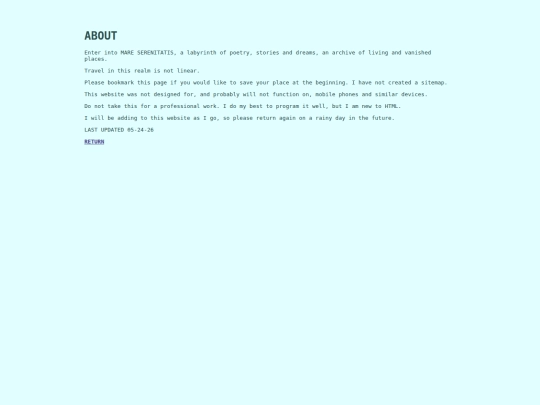 ABOUT

Enter into MARE SERENITATIS, a labyrinth of poetry, stories and dreams, an archive of living and vanished places.

Travel in this realm is not linear.

Please bookmark this page if you would like to save your place at the beginning. I have not created a sitemap.

This website was not designed for, and probably will not function on, mobile phones and similar devices.

Do not take this for a professional work. I do my best to program it well, but I am new to HTML.

I will be adding to this website as I go, so please return again on a rainy day in the future.

LAST UPDATED 05-24-26

RETURN